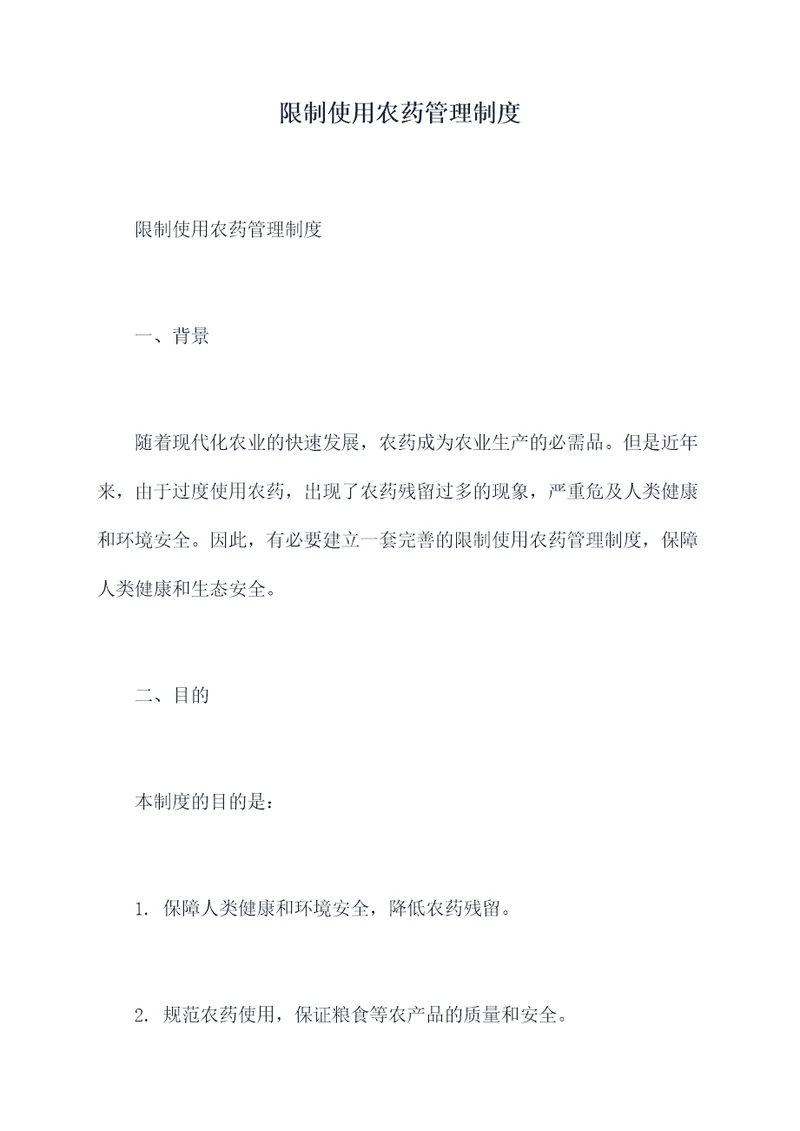 限制使用农药管理制度

限制使用农药管理制度

一、背景

随着现代化农业的快速发展，农药成为农业生产的必需品。但是近年来，由于过度使用农药，出现了农药残留过多的现象，严重危及人类健康和环境安全。因此，有必要建立一套完善的限制使用农药管理制度，保障人类健康和生态安全。

二、目的

本制度的目的是：

1. 保障人类健康和环境安全，降低农药残留。

2. 规范农药使用，保证粮食等农产品的质量和安全。